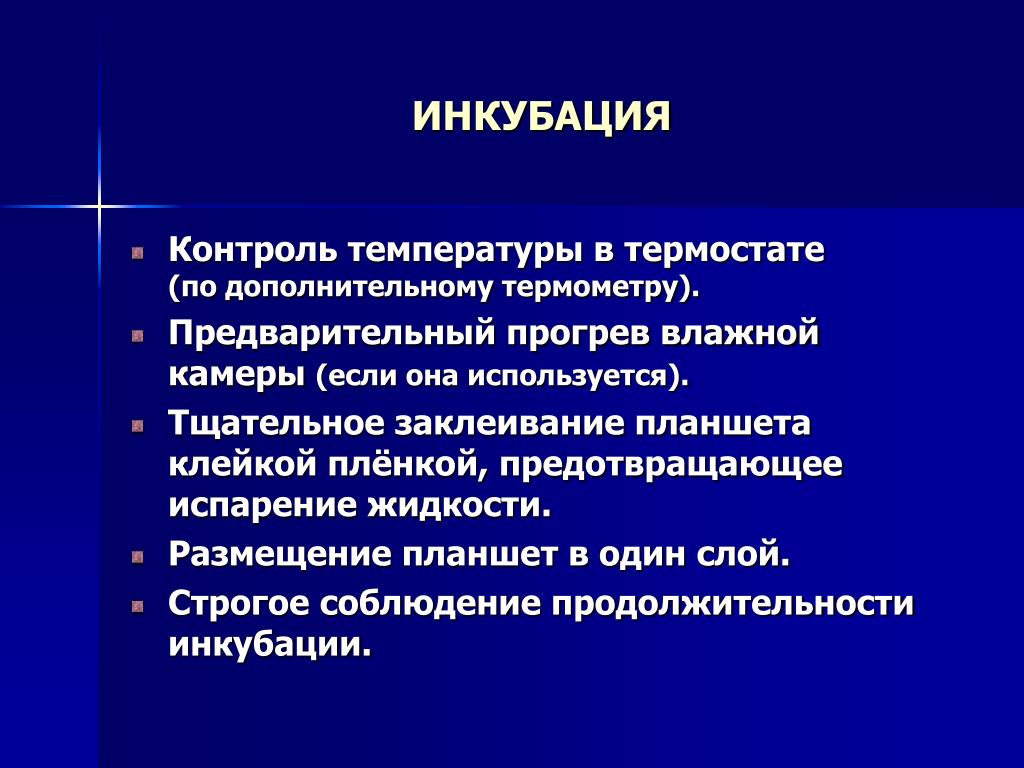 ИНКУБАЦИЯ

Контроль температуры в термостате (по дополнительному термометру).

Предварительный прогрев влажной камеры (если она используется).

Тщательное заклеивание планшета клейкой плёнкой, предотвращающее испарение жидкости.

Размещение планшет в один слой.

Строгое соблюдение продолжительности инкубации.